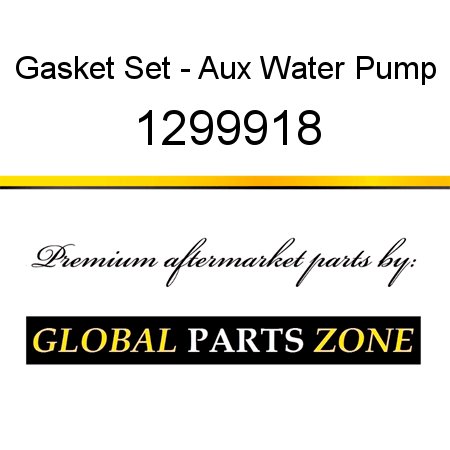 Gasket Set - Aux Water Pump
1299918

Premium aftermarket parts by:

GLOBAL PARTS ZONE